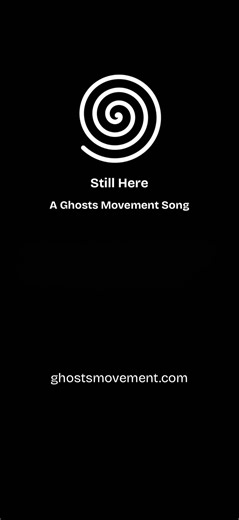 Still Here

A Ghosts Movement Song

ghostsmovement.com